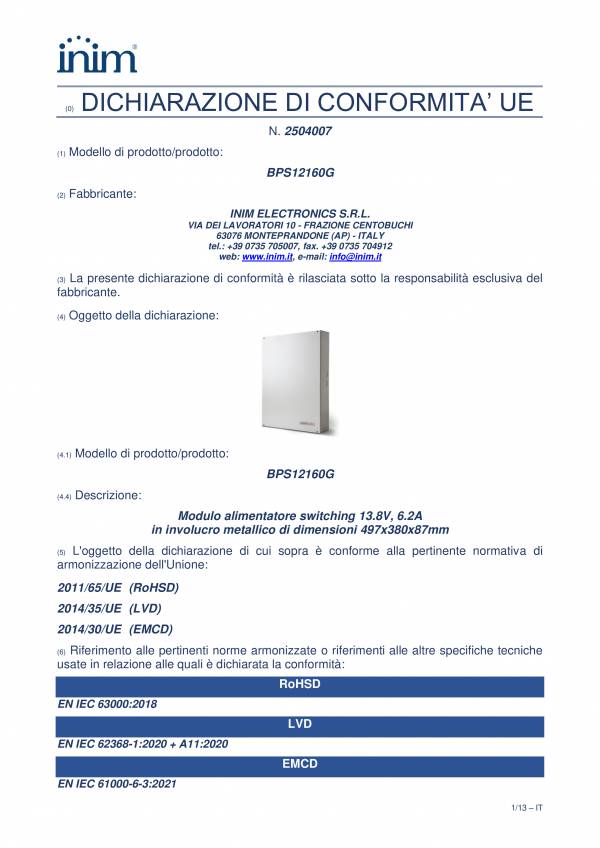 inim

(0) DICHIARAZIONE DI CONFORMITA' UE

N. 2504007

(1) Modello di prodotto/prodotto:

BPS12160G

(2) Fabbricante:

INIM ELECTRONICS S.R.L.
VIA DEI LAVORATORI 10 - FRAZIONE CENTOBUCHI
63076 MONTEPRANDONE (AP) - ITALY
tel.: +39 0735 705007, fax. +39 0735 704912
web: www.inim.it, e-mail: info@inim.it

(3) La presente dichiarazione di conformità è rilasciata sotto la responsabilità esclusiva del fabbricante.

(4) Oggetto della dichiarazione:

(4.1) Modello di prodotto/prodotto:

BPS12160G

(4.4) Descrizione:

Modulo alimentatore switching 13.8V, 6.2A
in involucro metallico di dimensioni 497x380x87mm

(5) L'oggetto della dichiarazione di cui sopra è conforme alla pertinente normativa di armonizzazione dell'Unione:

2011/65/UE (RoHSD)

2014/35/UE (LVD)

2014/30/UE (EMCD)

(6) Riferimento alle pertinenti norme armonizzate o riferimenti alle altre specifiche tecniche usate in relazione alle quali è dichiarata la conformità:

RoHSD

EN IEC 63000:2018

LVD

EN IEC 62368-1:2020 + A11:2020

EMCD

EN IEC 61000-6-3:2021

1/13 – IT